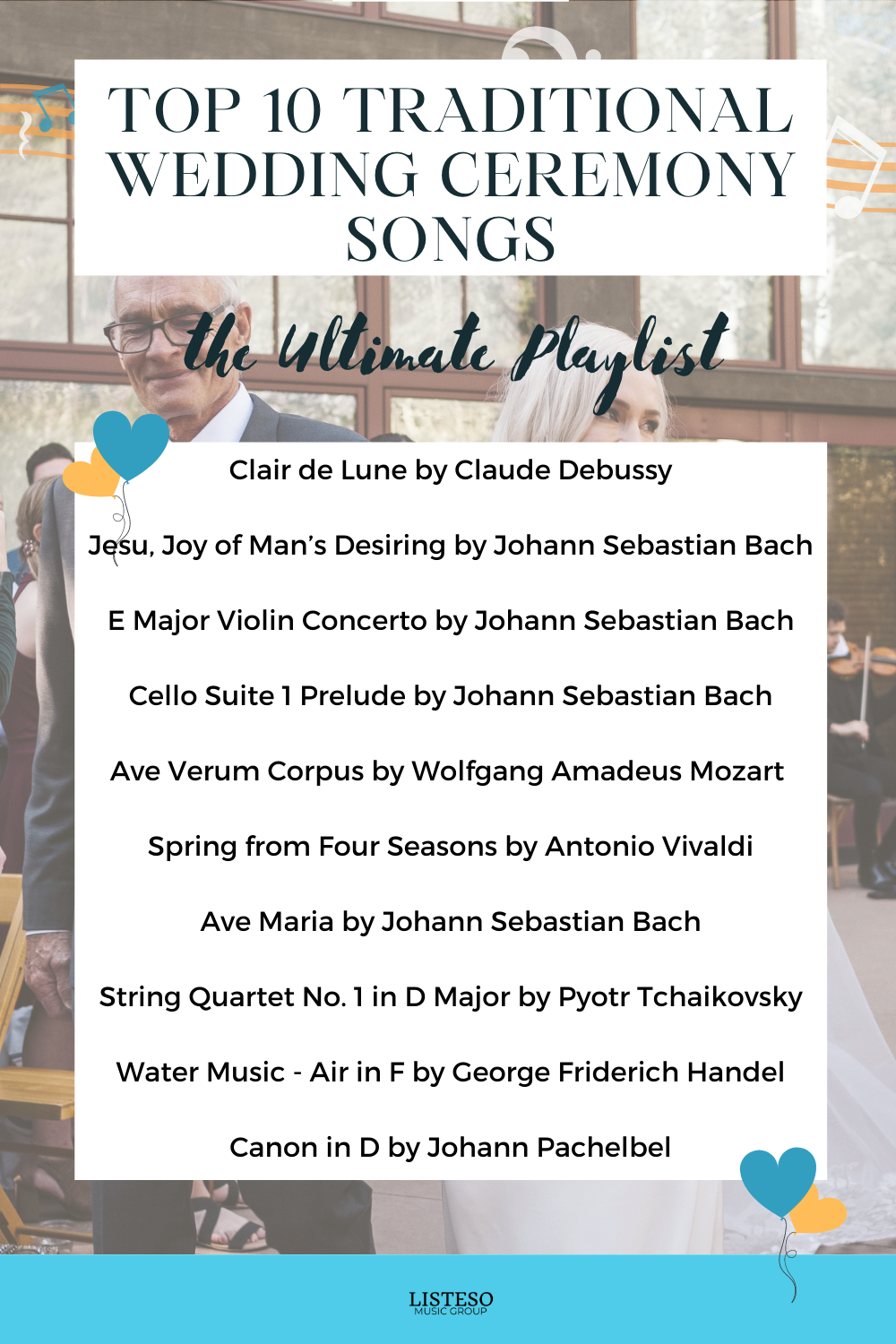 TOP 10 TRADITIONAL WEDDING CEREMONY SONGS

the Ultimate Playlist

Clair de Lune by Claude Debussy

Jesu, Joy of Man's Desiring by Johann Sebastian Bach

E Major Violin Concerto by Johann Sebastian Bach

Cello Suite 1 Prelude by Johann Sebastian Bach

Ave Verum Corpus by Wolfgang Amadeus Mozart

Spring from Four Seasons by Antonio Vivaldi

Ave Maria by Johann Sebastian Bach

String Quartet No. 1 in D Major by Pyotr Tchaikovsky

Water Music - Air in F by George Friderich Handel

Canon in D by Johann Pachelbel

LISTESO
MUSIC GROUP